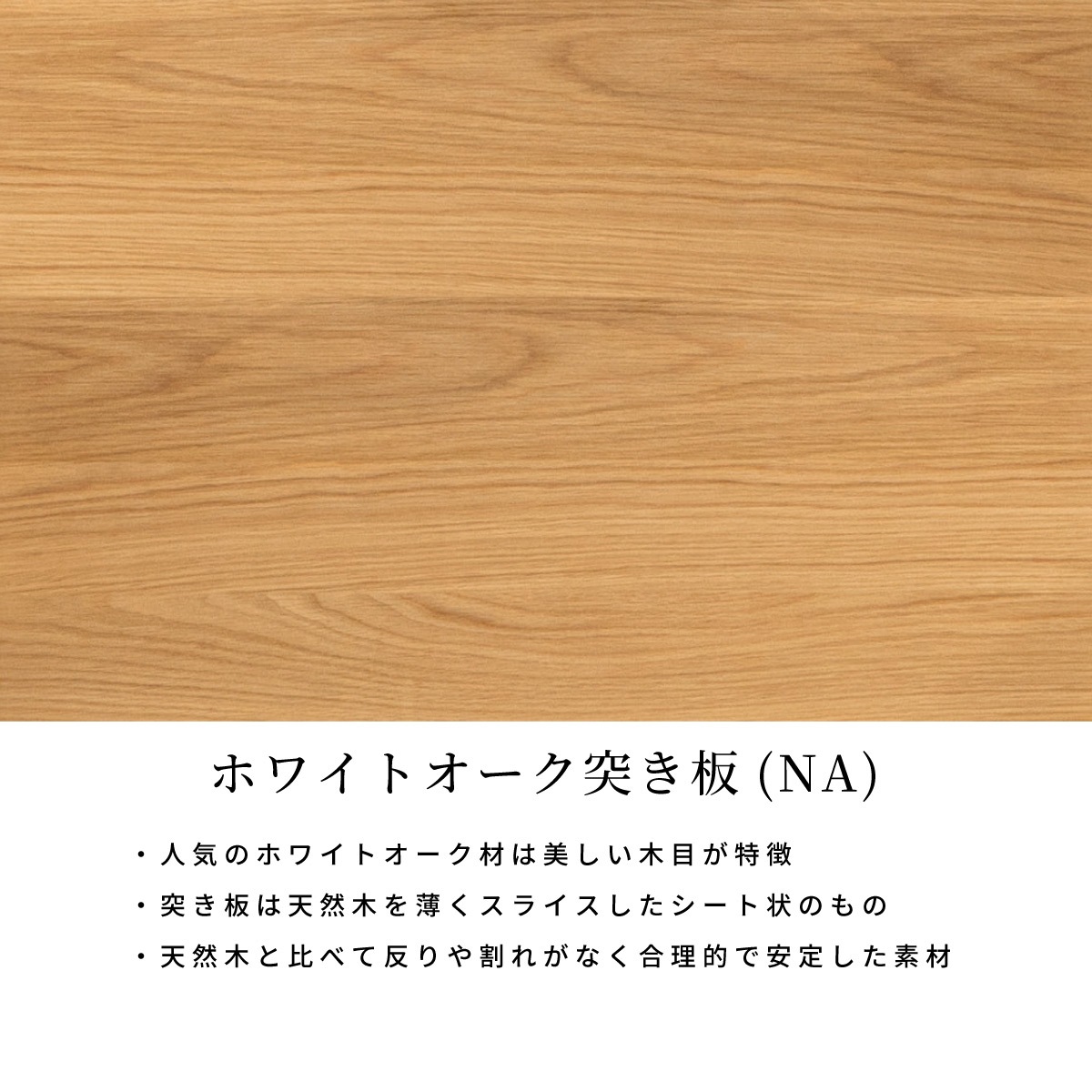 ホワイトオーク突き板(NA)

・人気のホワイトオーク材は美しい木目が特徴
・突き板は天然木を薄くスライスしたシート状のもの
・天然木と比べて反りや割れがなく合理的で安定した素材